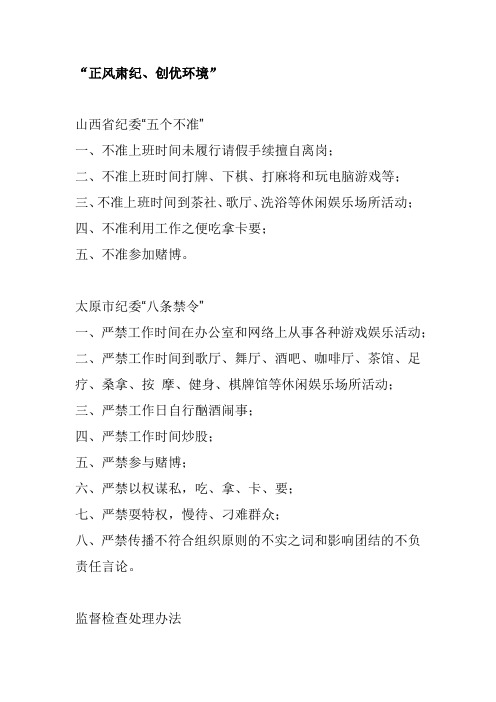 “正风肃纪、创优环境”

山西省纪委"五个不准"

一、不准上班时间未履行请假手续擅自离岗；

二、不准上班时间打牌、下棋、打麻将和玩电脑游戏等；

三、不准上班时间到茶社、歌厅、洗浴等休闲娱乐场所活动；

四、不准利用工作之便吃拿卡要；

五、不准参加赌博。

太原市纪委"八条禁令"

一、严禁工作时间在办公室和网络上从事各种游戏娱乐活动；

二、严禁工作时间到歌厅、舞厅、酒吧、咖啡厅、茶馆、足疗、桑拿、按 摩、健身、棋牌馆等休闲娱乐场所活动；

三、严禁工作日自行酗酒闹事；

四、严禁工作时间炒股；

五、严禁参与赌博；

六、严禁以权谋私，吃、拿、卡、要；

七、严禁耍特权，慢待、刁难群众；

八、严禁传播不符合组织原则的不实之词和影响团结的不负责任言论。

监督检查处理办法